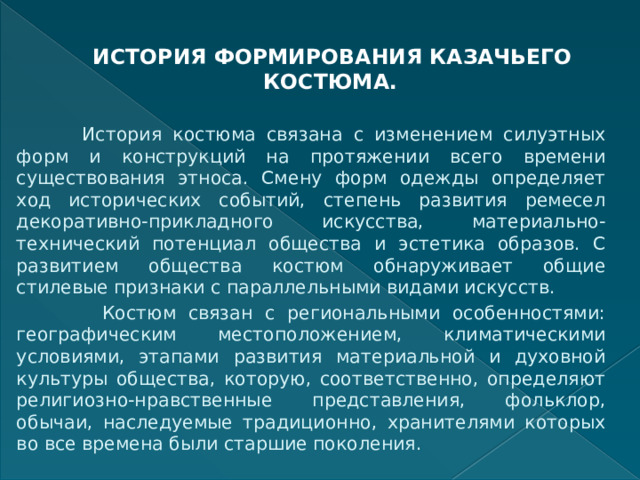 ИСТОРИЯ ФОРМИРОВАНИЯ КАЗАЧЬЕГО КОСТЮМА.

История костюма связана с изменением силуэтных форм и конструкций на протяжении всего времени существования этноса. Смену форм одежды определяет ход исторических событий, степень развития ремесел декоративно-прикладного искусства, материально-технический потенциал общества и эстетика образов. С развитием общества костюм обнаруживает общие стилевые признаки с параллельными видами искусств.

Костюм связан с региональными особенностями: географическим местоположением, климатическими условиями, этапами развития материальной и духовной культуры общества, которую, соответственно, определяют религиозно-нравственные представления, фольклор, обычаи, наследуемые традиционно, хранителями которых во все времена были старшие поколения.